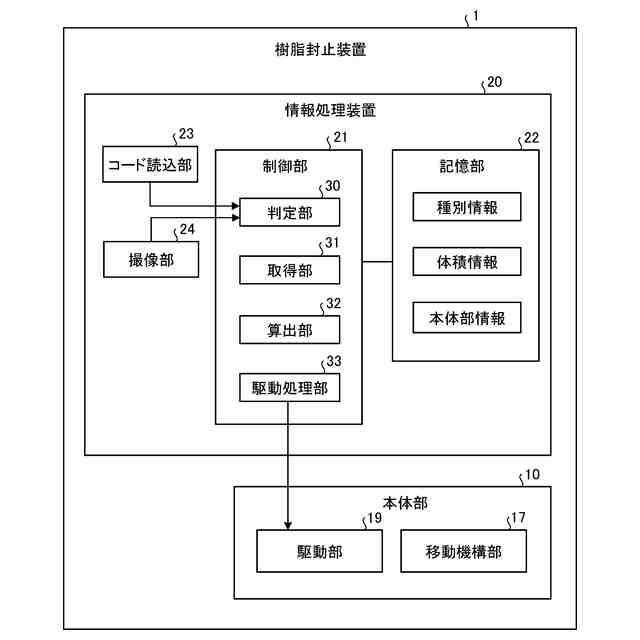 1
樹脂封止装置
20
情報処理装置
23
コード読込部
24
撮像部
21
制御部
30
判定部
31
取得部
32
算出部
33
駆動処理部
22
記憶部
種別情報
体積情報
本体部情報
10
本体部
19
駆動部
17
移動機構部